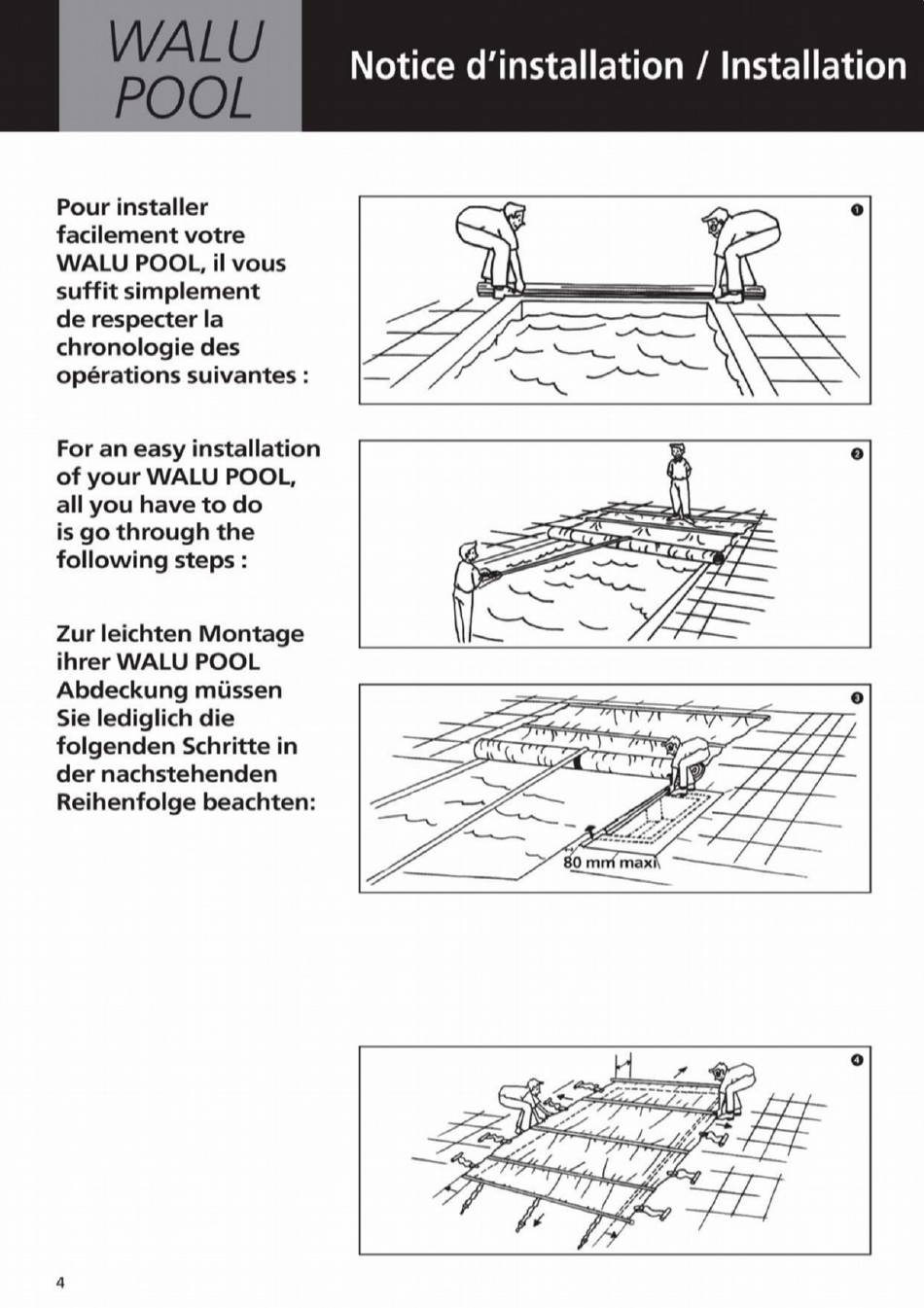 WALU POOL

Notice d'installation / Installation

Pour installer facilement votre WALU POOL, il vous suffit simplement de respecter la chronologie des opérations suivantes :

For an easy installation of your WALU POOL, all you have to do is go through the following steps :

Zur leichten Montage ihrer WALU POOL Abdeckung müssen Sie lediglich die folgenden Schritte in der nachstehenden Reihenfolge beachten:

❶

❷

❸

80 mm maxi

❹

4